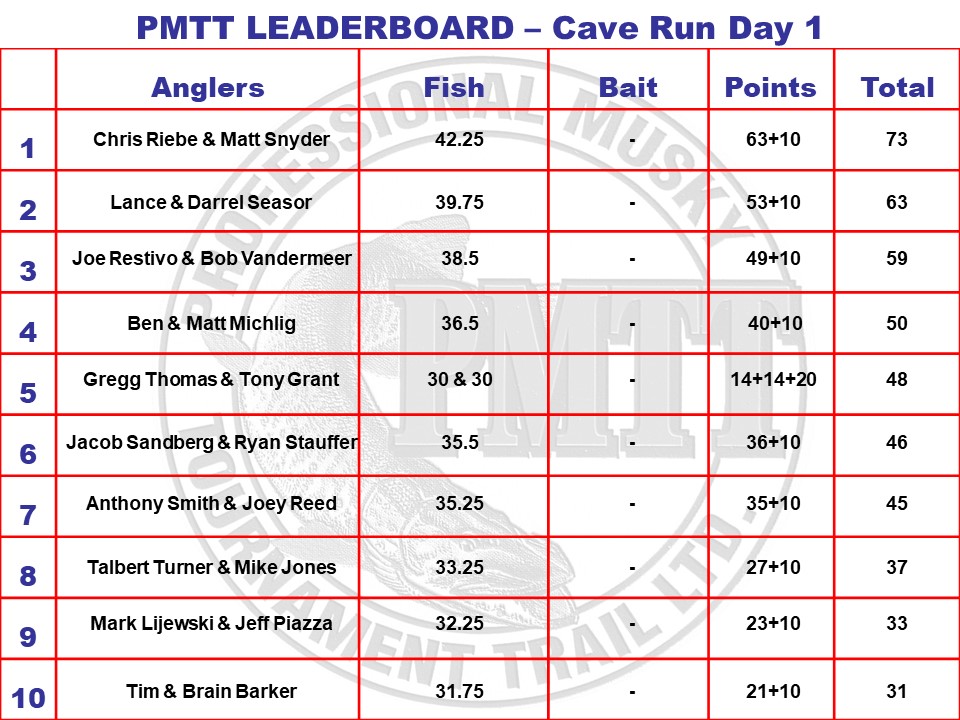 PMTT LEADERBOARD – Cave Run Day 1

|  | Anglers | Fish | Bait | Points | Total |
|---|---|---|---|---|---|
| 1 | Chris Riebe & Matt Snyder | 42.25 | - | 63+10 | 73 |
| 2 | Lance & Darrel Seasor | 39.75 | - | 53+10 | 63 |
| 3 | Joe Restivo & Bob Vandermeer | 38.5 | - | 49+10 | 59 |
| 4 | Ben & Matt Michlig | 36.5 | - | 40+10 | 50 |
| 5 | Gregg Thomas & Tony Grant | 30 & 30 | - | 14+14+20 | 48 |
| 6 | Jacob Sandberg & Ryan Stauffer | 35.5 | - | 36+10 | 46 |
| 7 | Anthony Smith & Joey Reed | 35.25 | - | 35+10 | 45 |
| 8 | Talbert Turner & Mike Jones | 33.25 | - | 27+10 | 37 |
| 9 | Mark Lijewski & Jeff Piazza | 32.25 | - | 23+10 | 33 |
| 10 | Tim & Brain Barker | 31.75 | - | 21+10 | 31 |

PROFESSIONAL MUSKY TOURNAMENT TRAIL LTD. PMTT